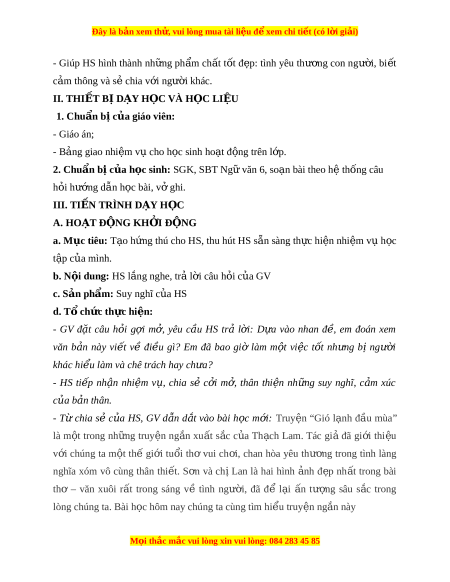 Đây là bản xem thử, vui lòng mua tài liệu để xem chi tiết (có lời giải)

- Giúp HS hình thành những phẩm chất tốt đẹp: tình yêu thương con người, biết cảm thông và sẻ chia với người khác.

II. THIẾT BỊ DẠY HỌC VÀ HỌC LIỆU

1. Chuẩn bị của giáo viên:

- Giáo án;

- Bảng giao nhiệm vụ cho học sinh hoạt động trên lớp.

2. Chuẩn bị của học sinh: SGK, SBT Ngữ văn 6, soạn bài theo hệ thống câu hỏi hướng dẫn học bài, vở ghi.

III. TIẾN TRÌNH DẠY HỌC

A. HOẠT ĐỘNG KHỞI ĐỘNG

a. Mục tiêu: Tạo hứng thú cho HS, thu hút HS sẵn sàng thực hiện nhiệm vụ học tập của mình.

b. Nội dung: HS lắng nghe, trả lời câu hỏi của GV

c. Sản phẩm: Suy nghĩ của HS

d. Tổ chức thực hiện:

- GV đặt câu hỏi gợi mở, yêu cầu HS trả lời: Dựa vào nhan đề, em đoán xem văn bản này viết về điều gì? Em đã bao giờ làm một việc tốt nhưng bị người khác hiểu lầm và chê trách hay chưa?

- HS tiếp nhận nhiệm vụ, chia sẻ cởi mở, thân thiện những suy nghĩ, cảm xúc của bản thân.

- Từ chia sẻ của HS, GV dẫn dắt vào bài học mới: Truyện “Gió lạnh đầu mùa” là một trong những truyện ngắn xuất sắc của Thạch Lam. Tác giả đã giới thiệu với chúng ta một thế giới tuổi thơ vui chơi, chan hòa yêu thương trong tình làng nghĩa xóm vô cùng thân thiết. Sơn và chị Lan là hai hình ảnh đẹp nhất trong bài thơ – văn xuôi rất trong sáng về tình người, đã để lại ấn tượng sâu sắc trong lòng chúng ta. Bài học hôm nay chúng ta cùng tìm hiểu truyện ngắn này

Mọi thắc mắc vui lòng xin vui lòng: 084 283 45 85